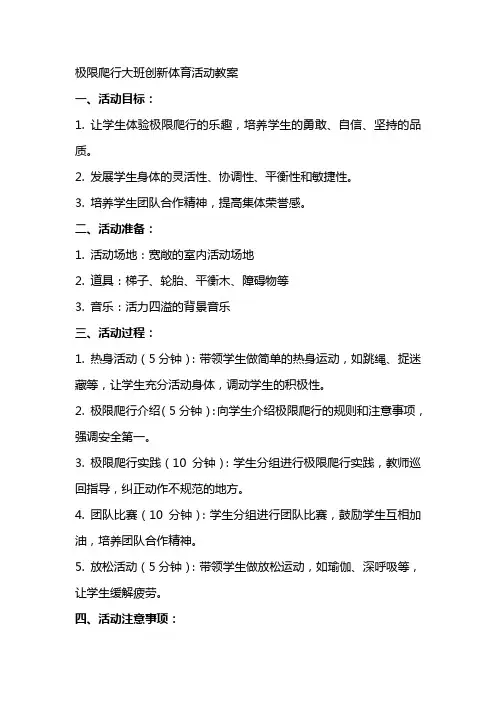 极限爬行大班创新体育活动教案

一、活动目标：

1. 让学生体验极限爬行的乐趣，培养学生的勇敢、自信、坚持的品质。

2. 发展学生身体的灵活性、协调性、平衡性和敏捷性。

3. 培养学生团队合作精神，提高集体荣誉感。

二、活动准备：

1. 活动场地：宽敞的室内活动场地

2. 道具：梯子、轮胎、平衡木、障碍物等

3. 音乐：活力四溢的背景音乐

三、活动过程：

1. 热身活动（5 分钟）：带领学生做简单的热身运动，如跳绳、捉迷藏等，让学生充分活动身体，调动学生的积极性。

2. 极限爬行介绍（5 分钟）：向学生介绍极限爬行的规则和注意事项，强调安全第一。

3. 极限爬行实践（10 分钟）：学生分组进行极限爬行实践，教师巡回指导，纠正动作不规范的地方。

4. 团队比赛（10 分钟）：学生分组进行团队比赛，鼓励学生互相加油，培养团队合作精神。

5. 放松活动（5 分钟）：带领学生做放松运动，如瑜伽、深呼吸等，让学生缓解疲劳。

四、活动注意事项：